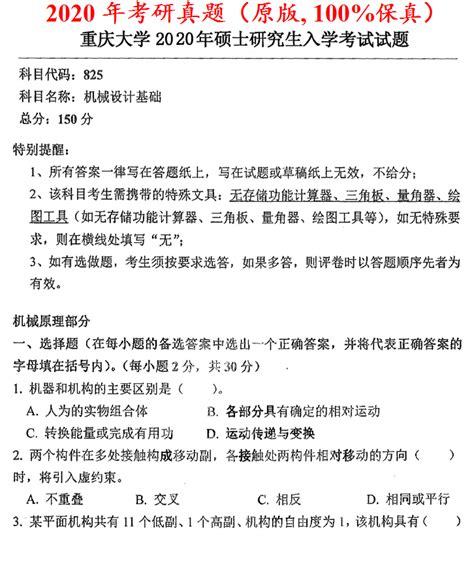 2020 年考研真题（原版, 100%保真）

重庆大学 2020年硕士研究生入学考试试题

科目代码：825

科目名称：机械设计基础

总分：150 分

特别提醒：

1、所有答案一律写在答题纸上，写在试题或草稿纸上无效，不给分；

2、该科目考生需携带的特殊文具：无存储功能计算器、三角板、量角器、绘图工具（如无存储功能计算器、三角板、量角器、绘图工具等），如无特殊要求，则在横线处填写“无”；

3、如有选做题，考生须按要求选答，如果多答，则评卷时以答题顺序先者为有效。

机械原理部分

一、选择题（在每小题的备选答案中选出一个正确答案，并将代表正确答案的字母填在括号内）。（每小题 2 分，共 30 分）

1. 机器和机构的主要区别是（　　）。

A. 人为的实物组合体　　B. 各部分具有确定的相对运动

C. 转换能量或完成有用功　　D. 运动传递与变换

2. 两个构件在多处接触构成移动副，各接触处两构件相对移动的方向（　　）时，将引入虚约束。

A. 不重叠　　B. 交叉　　C. 相反　　D. 相同或平行

3. 某平面机构共有 11 个低副、1 个高副、机构的自由度为 1，该机构具有（　　）